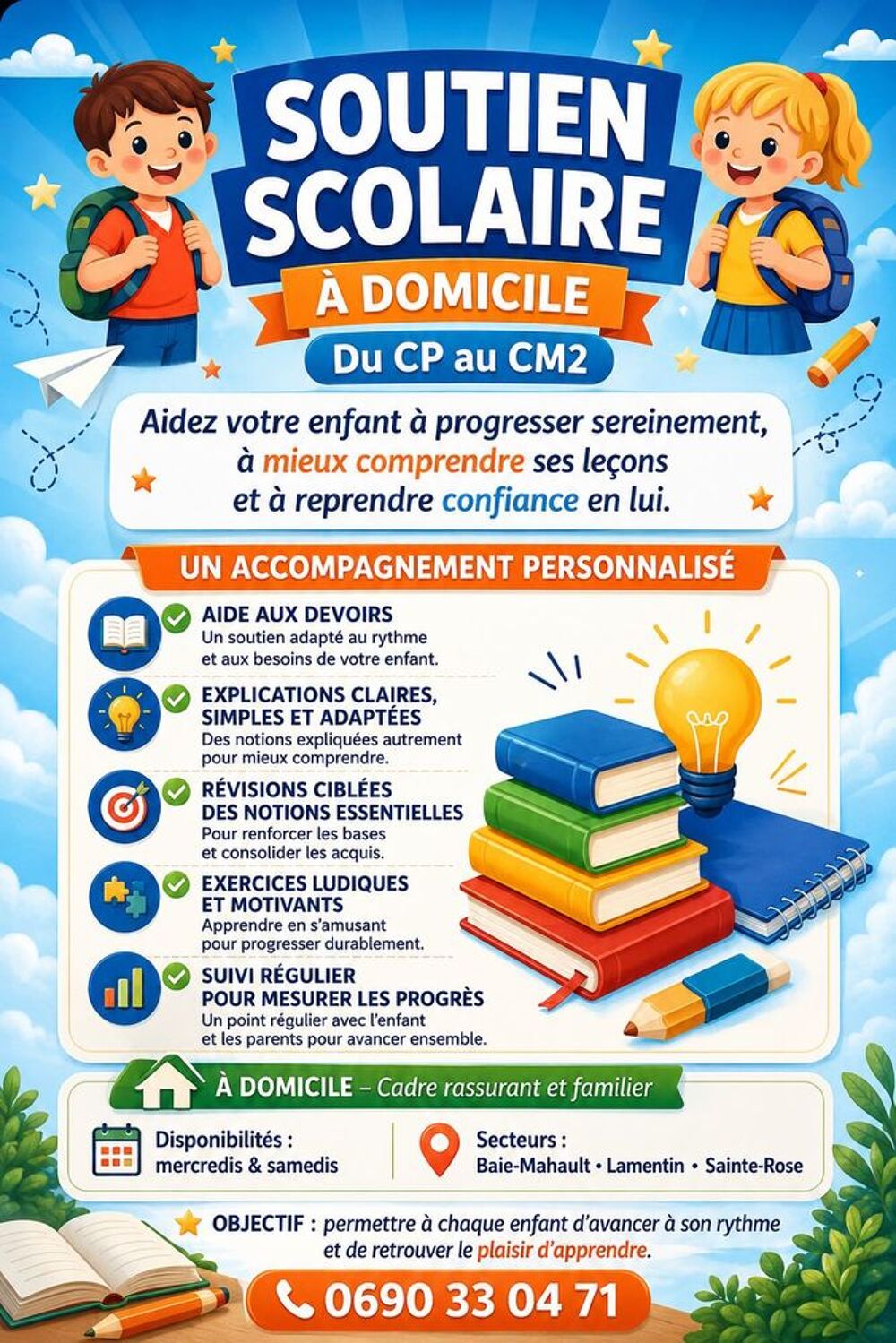 SOUTIEN SCOLAIRE

À DOMICILE

Du CP au CM2

Aidez votre enfant à progresser sereinement, à mieux comprendre ses leçons et à reprendre confiance en lui.

UN ACCOMPAGNEMENT PERSONNALISÉ

AIDE AUX DEVOIRS
Un soutien adapté au rythme et aux besoins de votre enfant.

EXPLICATIONS CLAIRES, SIMPLES ET ADAPTÉES
Des notions expliquées autrement pour mieux comprendre.

RÉVISIONS CIBLÉES DES NOTIONS ESSENTIELLES
Pour renforcer les bases et consolider les acquis.

EXERCICES LUDIQUES ET MOTIVANTS
Apprendre en s'amusant pour progresser durablement.

SUIVI RÉGULIER POUR MESURER LES PROGRÈS
Un point régulier avec l'enfant et les parents pour avancer ensemble.

À DOMICILE – Cadre rassurant et familier

Disponibilités : mercredis & samedis

Secteurs : Baie-Mahault • Lamentin • Sainte-Rose

OBJECTIF : permettre à chaque enfant d'avancer à son rythme et de retrouver le plaisir d'apprendre.

0690 33 04 71